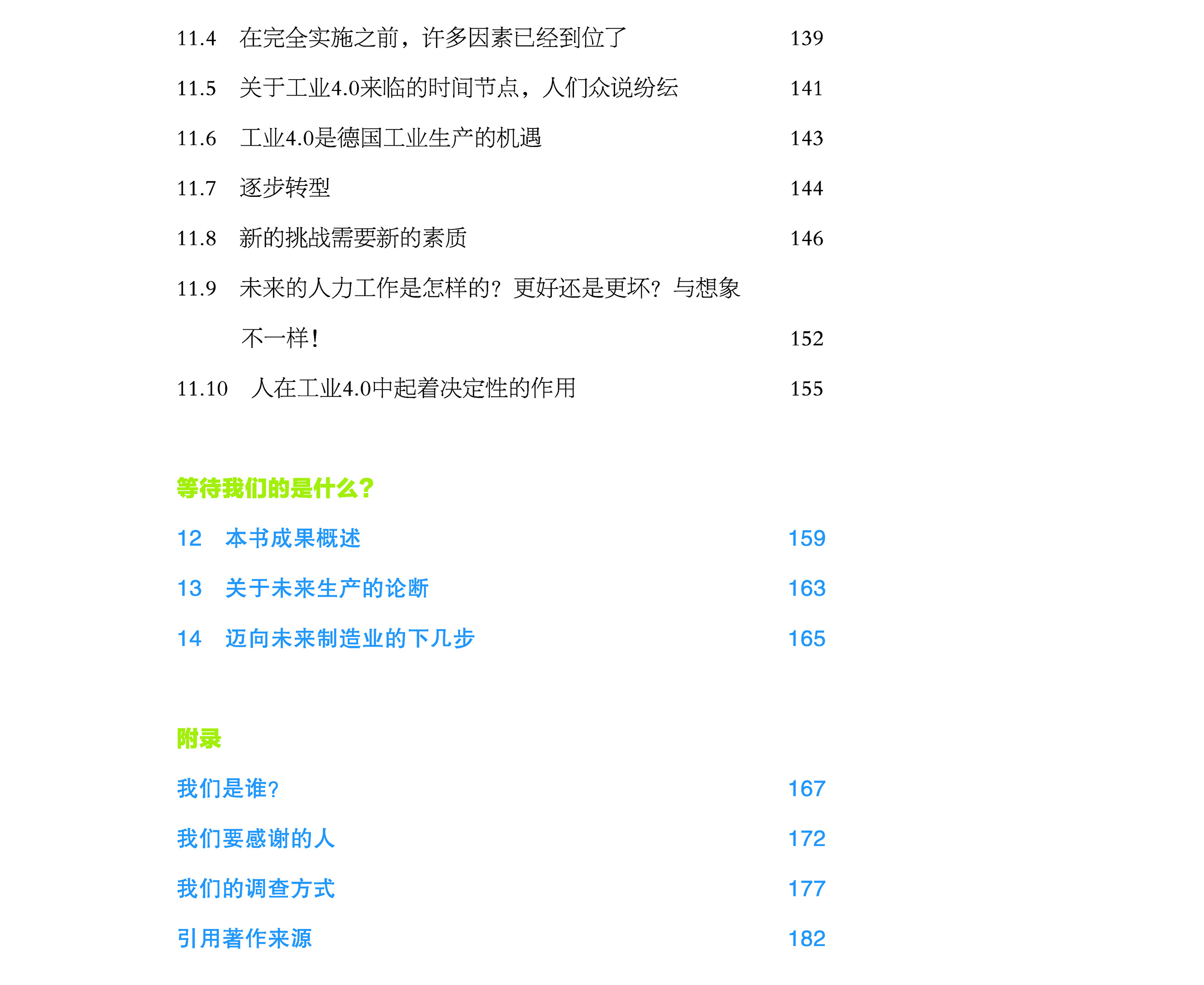 11.4 在完全实施之前，许多因素已经到位了 139

11.5 关于工业4.0来临的时间节点，人们众说纷纭 141

11.6 工业4.0是德国工业生产的机遇 143

11.7 逐步转型 144

11.8 新的挑战需要新的素质 146

11.9 未来的人力工作是怎样的？更好还是更坏？与想象不一样！ 152

11.10 人在工业4.0中起着决定性的作用 155

等待我们的是什么？

12 本书成果概述 159

13 关于未来生产的论断 163

14 迈向未来制造业的下几步 165

附录

我们是谁？ 167

我们要感谢的人 172

我们的调查方式 177

引用著作来源 182